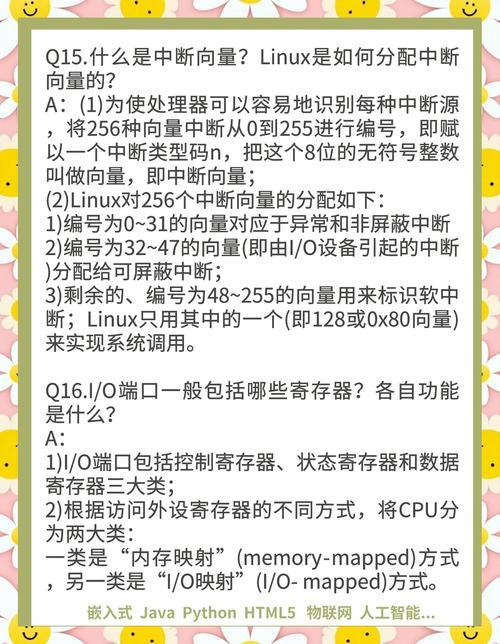 Q15.什么是中断向量？Linux是如何分配中断向量的？

A：(1)为使处理器可以容易地识别每种中断源，将256种向量中断从0到255进行编号，即赋以一个中断类型码n，把这个8位的无符号整数叫做向量，即中断向量；

(2)Linux对256个中断向量的分配如下：

1)编号为0~31的向量对应于异常和非屏蔽中断

2)编号为32~47的向量(即由I/O设备引起的中断)分配给可屏蔽中断；

3)剩余的、编号为48~255的向量用来标识软中断；Linux只用其中的一个(即128或0x80向量)来实现系统调用。

Q16.I/O端口一般包括哪些寄存器？各自功能是什么？

A：

1)I/O端口包括控制寄存器、状态寄存器和数据寄存器三大类；

2)根据访问外设寄存器的不同方式，将CPU分为两大类：

一类是“内存映射”(memory-mapped)方式，另一类是“I/O映射”(I/O- mapped)方式。

嵌入式 Java Python HTML5 物联网 人工智能...